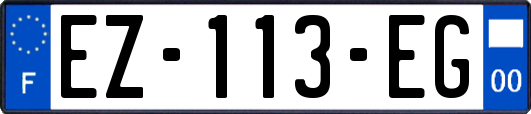 F
EZ-113-EG
00